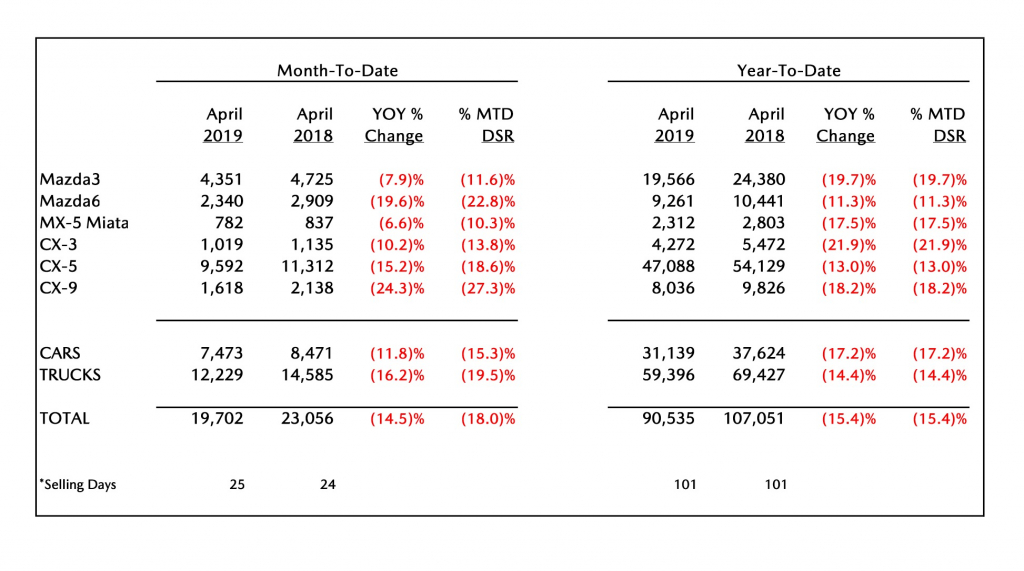 | | Month-To-Date | | | | Year-To-Date | | | |
|---|---|---|---|---|---|---|---|---|
| | April 2019 | April 2018 | YOY % Change | % MTD DSR | April 2019 | April 2018 | YOY % Change | % MTD DSR |
| Mazda3 | 4,351 | 4,725 | (7.9)% | (11.6)% | 19,566 | 24,380 | (19.7)% | (19.7)% |
| Mazda6 | 2,340 | 2,909 | (19.6)% | (22.8)% | 9,261 | 10,441 | (11.3)% | (11.3)% |
| MX-5 Miata | 782 | 837 | (6.6)% | (10.3)% | 2,312 | 2,803 | (17.5)% | (17.5)% |
| CX-3 | 1,019 | 1,135 | (10.2)% | (13.8)% | 4,272 | 5,472 | (21.9)% | (21.9)% |
| CX-5 | 9,592 | 11,312 | (15.2)% | (18.6)% | 47,088 | 54,129 | (13.0)% | (13.0)% |
| CX-9 | 1,618 | 2,138 | (24.3)% | (27.3)% | 8,036 | 9,826 | (18.2)% | (18.2)% |
| CARS | 7,473 | 8,471 | (11.8)% | (15.3)% | 31,139 | 37,624 | (17.2)% | (17.2)% |
| TRUCKS | 12,229 | 14,585 | (16.2)% | (19.5)% | 59,396 | 69,427 | (14.4)% | (14.4)% |
| TOTAL | 19,702 | 23,056 | (14.5)% | (18.0)% | 90,535 | 107,051 | (15.4)% | (15.4)% |
| *Selling Days | 25 | 24 | | | 101 | 101 | | |